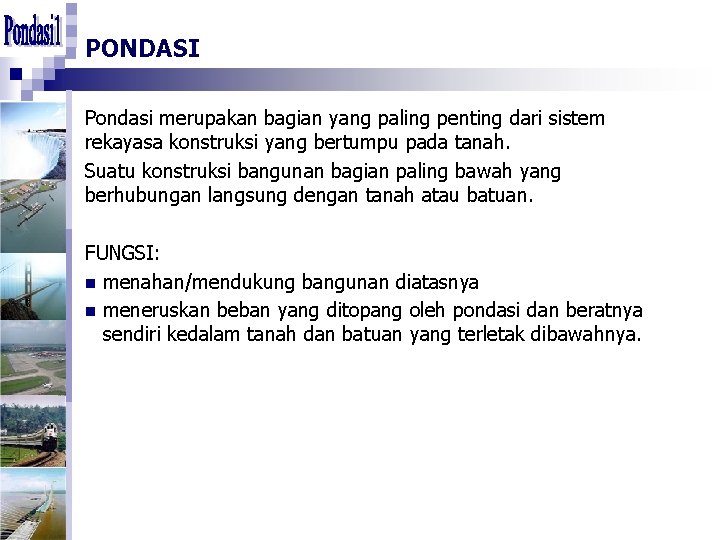 Pondasi1

PONDASI

Pondasi merupakan bagian yang paling penting dari sistem rekayasa konstruksi yang bertumpu pada tanah.

Suatu konstruksi bangunan bagian paling bawah yang berhubungan langsung dengan tanah atau batuan.

FUNGSI:
- menahan/mendukung bangunan diatasnya
- meneruskan beban yang ditopang oleh pondasi dan beratnya sendiri kedalam tanah dan batuan yang terletak dibawahnya.